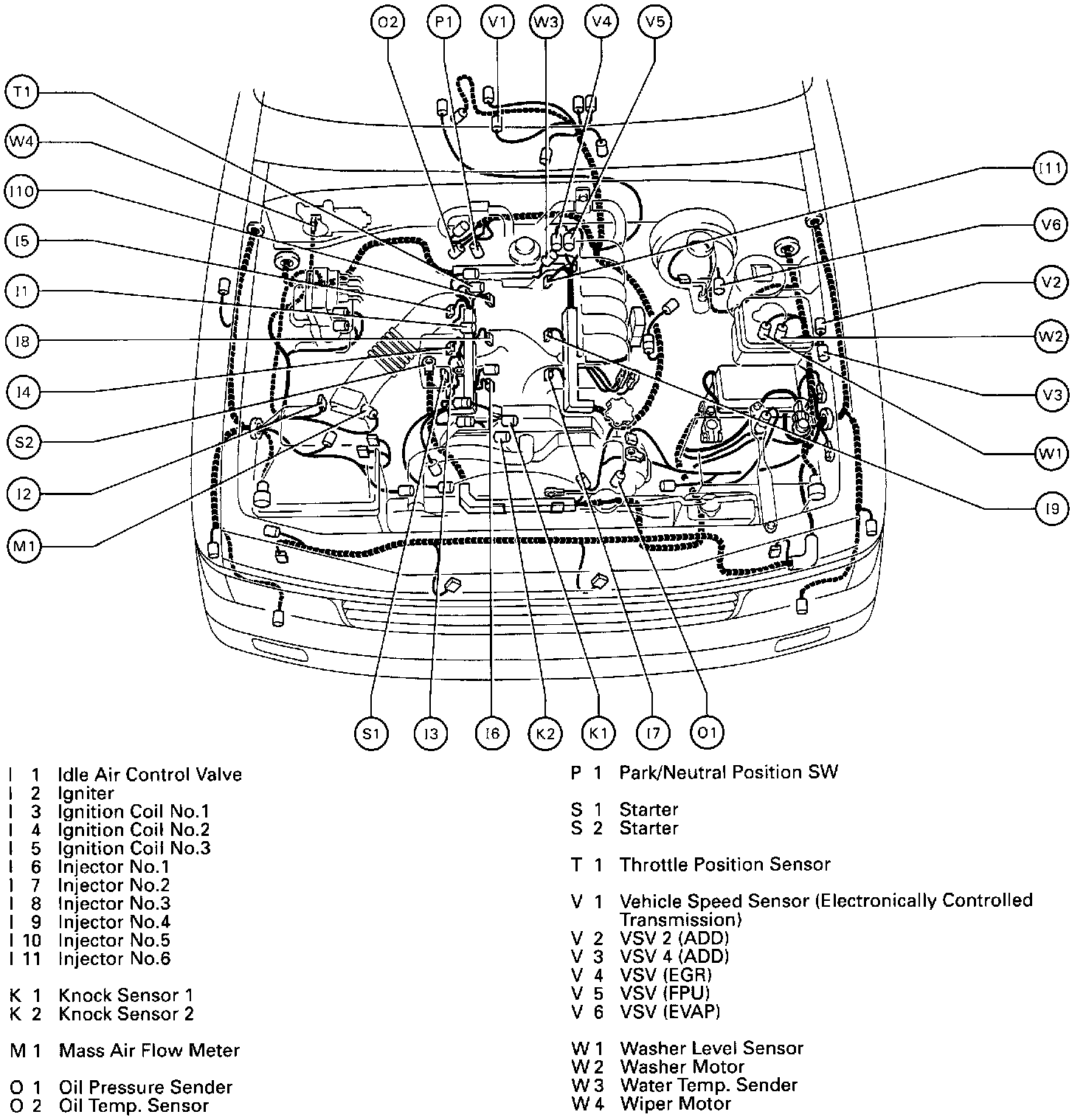 O2 P1 V1 W3 V4 V5

T1
W4
I10
I5
I1
I8
I4
S2
I2
M1

I11
V6
V2
W2
V3
W1
I9

S1 I3 I6 K2 K1 I7 O1

I 1 Idle Air Control Valve
I 2 Igniter
I 3 Ignition Coil No.1
I 4 Ignition Coil No.2
I 5 Ignition Coil No.3
I 6 Injector No.1
I 7 Injector No.2
I 8 Injector No.3
I 9 Injector No.4
I 10 Injector No.5
I 11 Injector No.6

K 1 Knock Sensor 1
K 2 Knock Sensor 2

M 1 Mass Air Flow Meter

O 1 Oil Pressure Sender
O 2 Oil Temp. Sensor

P 1 Park/Neutral Position SW

S 1 Starter
S 2 Starter

T 1 Throttle Position Sensor

V 1 Vehicle Speed Sensor (Electronically Controlled Transmission)
V 2 VSV 2 (ADD)
V 3 VSV 4 (ADD)
V 4 VSV (EGR)
V 5 VSV (FPU)
V 6 VSV (EVAP)

W 1 Washer Level Sensor
W 2 Washer Motor
W 3 Water Temp. Sender
W 4 Wiper Motor